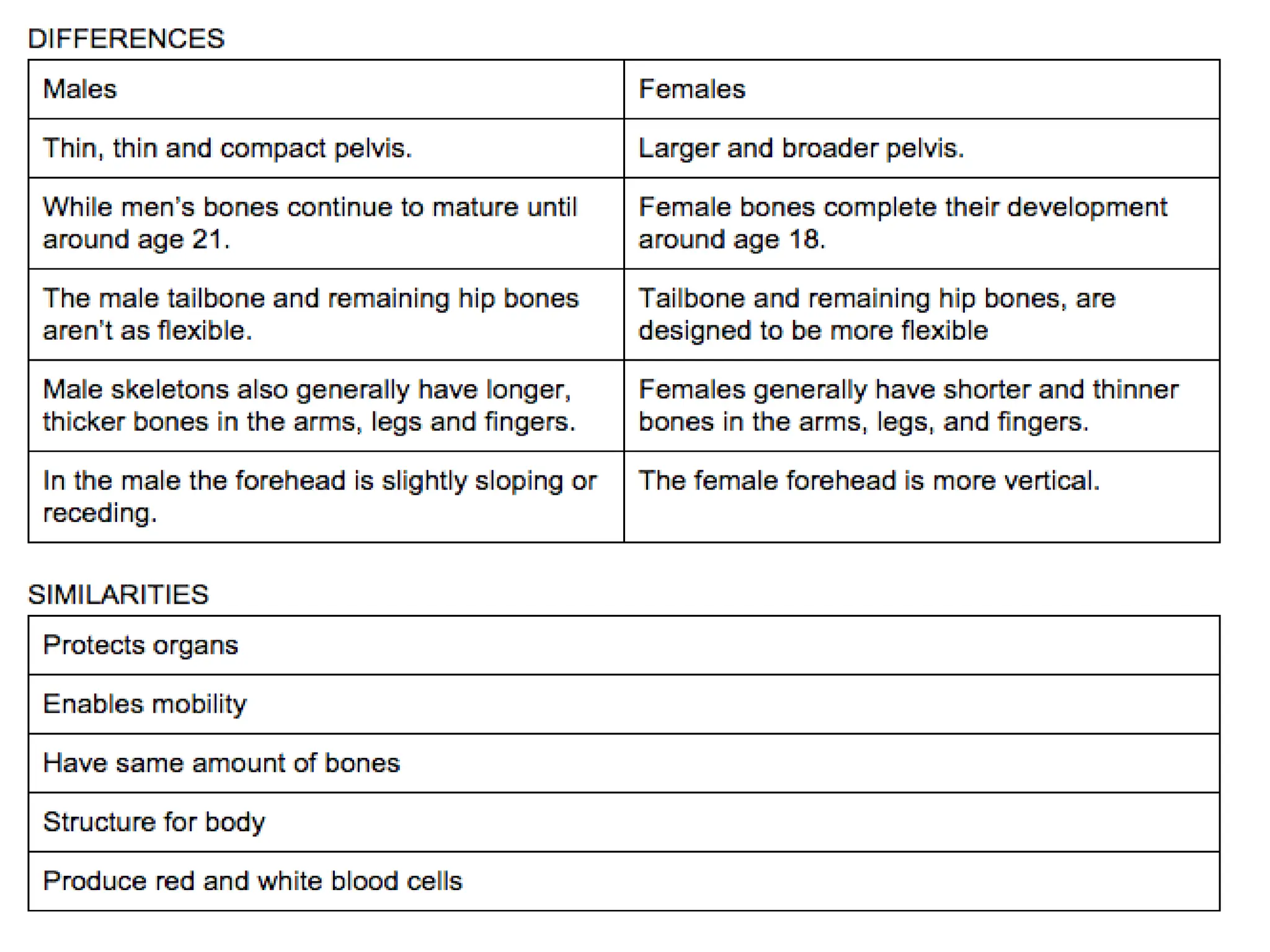 DIFFERENCES

| Males | Females |
|---|---|
| Thin, thin and compact pelvis. | Larger and broader pelvis. |
| While men's bones continue to mature until around age 21. | Female bones complete their development around age 18. |
| The male tailbone and remaining hip bones aren't as flexible. | Tailbone and remaining hip bones, are designed to be more flexible |
| Male skeletons also generally have longer, thicker bones in the arms, legs and fingers. | Females generally have shorter and thinner bones in the arms, legs, and fingers. |
| In the male the forehead is slightly sloping or receding. | The female forehead is more vertical. |

SIMILARITIES

| Protects organs |
|---|
| Enables mobility |
| Have same amount of bones |
| Structure for body |
| Produce red and white blood cells |